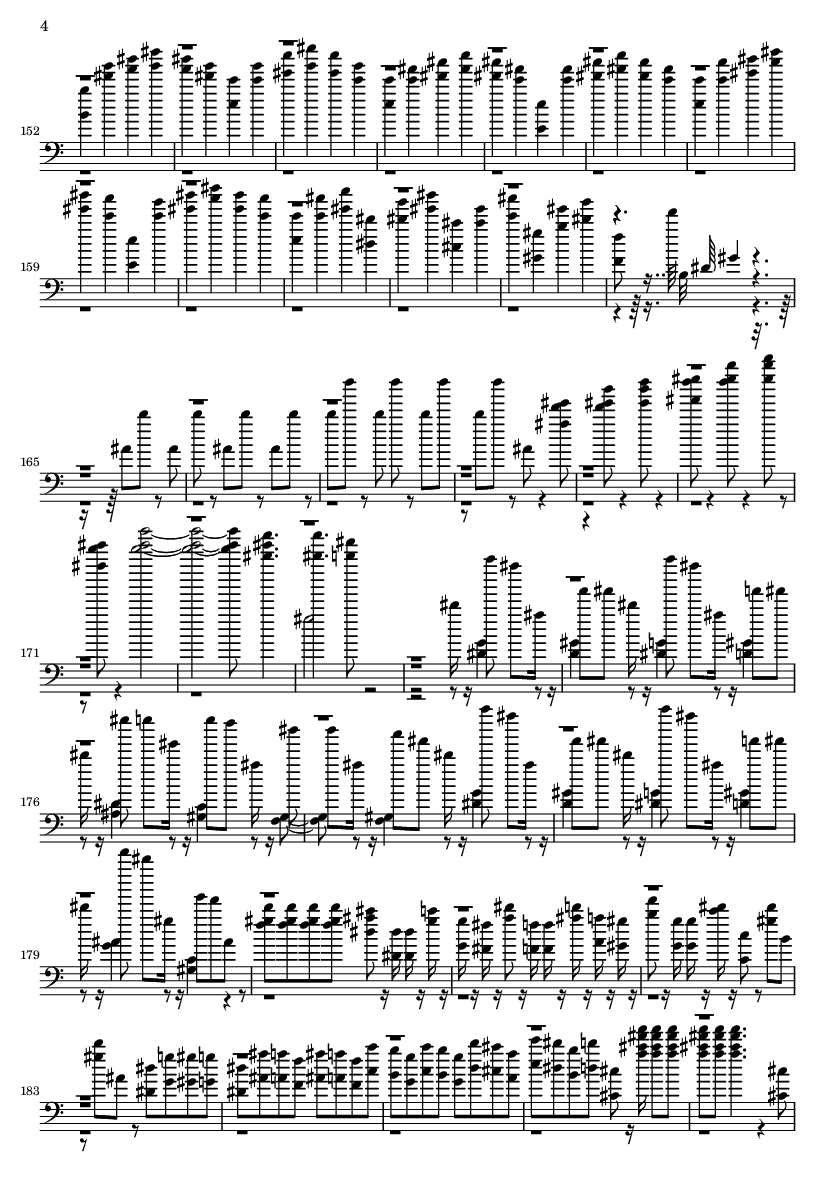 4

152

159

165

171

176

179

183